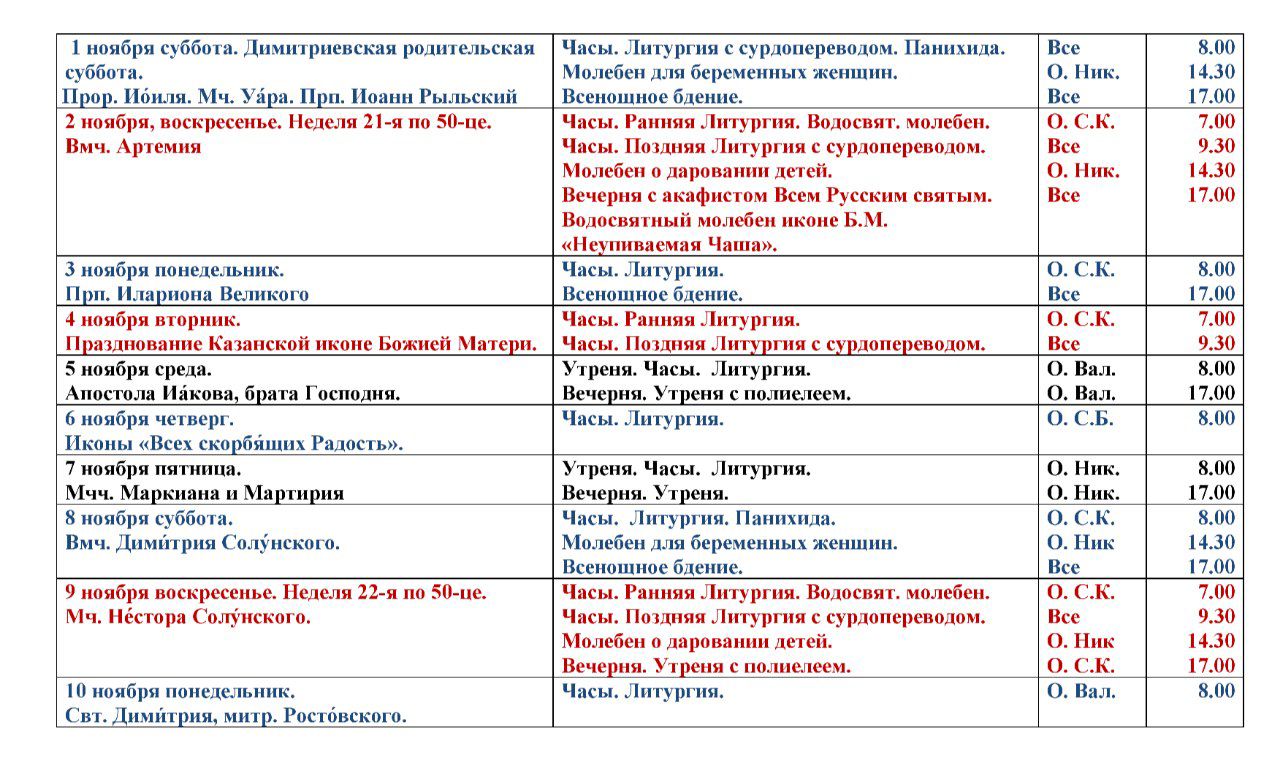 | | | | |
|---|---|---|---|
| 1 ноября суббота. Димитриевская родительская суббота. Прор. Ио́иля. Мч. Уа́ра. Прп. Иоанн Рыльский | Часы. Литургия с сурдопереводом. Панихида. Молебен для беременных женщин. Всенощное бдение. | Все О. Ник. Все | 8.00 14.30 17.00 |
| 2 ноября, воскресенье. Неделя 21-я по 50-це. Вмч. Артемия | Часы. Ранняя Литургия. Водосвят. молебен. Часы. Поздняя Литургия с сурдопереводом. Молебен о даровании детей. Вечерня с акафистом Всем Русским святым. Водосвятный молебен иконе Б.М. «Неупиваемая Чаша». | О. С.К. Все О. Ник. Все | 7.00 9.30 14.30 17.00 |
| 3 ноября понедельник. Прп. Илариона Великого | Часы. Литургия. Всенощное бдение. | О. С.К. Все | 8.00 17.00 |
| 4 ноября вторник. Празднование Казанской иконе Божией Матери. | Часы. Ранняя Литургия. Часы. Поздняя Литургия с сурдопереводом. | О. С.К. Все | 7.00 9.30 |
| 5 ноября среда. Апостола Иа́кова, брата Господня. | Утреня. Часы. Литургия. Вечерня. Утреня с полиелеем. | О. Вал. О. Вал. | 8.00 17.00 |
| 6 ноября четверг. Иконы «Всех скорбя́щих Радость». | Часы. Литургия. | О. С.Б. | 8.00 |
| 7 ноября пятница. Мчч. Маркиана и Мартирия | Утреня. Часы. Литургия. Вечерня. Утреня. | О. Ник. О. Ник. | 8.00 17.00 |
| 8 ноября суббота. Вмч. Дими́трия Солу́нского. | Часы. Литургия. Панихида. Молебен для беременных женщин. Всенощное бдение. | О. С.К. О. Ник Все | 8.00 14.30 17.00 |
| 9 ноября воскресенье. Неделя 22-я по 50-це. Мч. Не́стора Солу́нского. | Часы. Ранняя Литургия. Водосвят. молебен. Часы. Поздняя Литургия с сурдопереводом. Молебен о даровании детей. Вечерня. Утреня с полиелеем. | О. С.К. Все О. Ник О. С.К. | 7.00 9.30 14.30 17.00 |
| 10 ноября понедельник. Свт. Дими́трия, митр. Росто́вского. | Часы. Литургия. | О. Вал. | 8.00 |